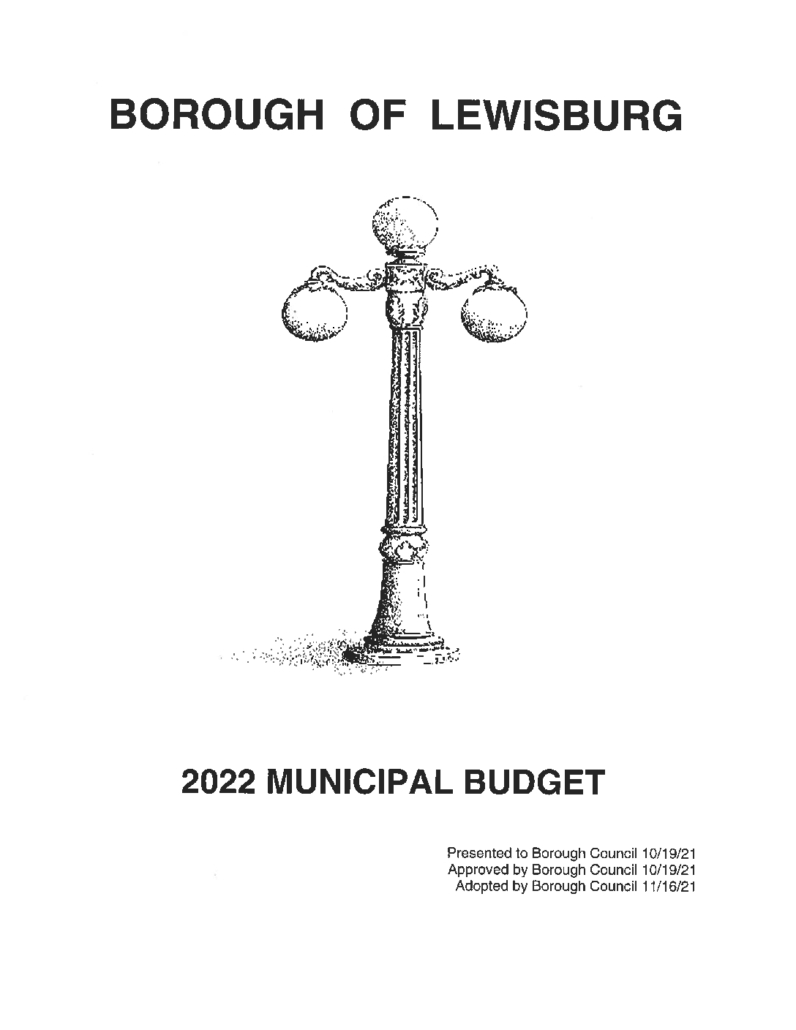 BOROUGH OF LEWISBURG

2022 MUNICIPAL BUDGET

Presented to Borough Council 10/19/21
Approved by Borough Council 10/19/21
Adopted by Borough Council 11/16/21